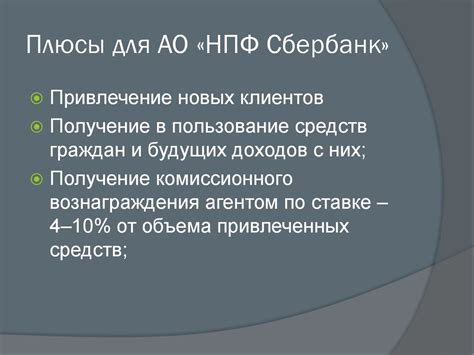 Плюсы для АО «НПФ Сбербанк»

Привлечение новых клиентов

Получение в пользование средств граждан и будущих доходов с них;

Получение комиссионного вознаграждения агентом по ставке – 4–10% от объема привлеченных средств;